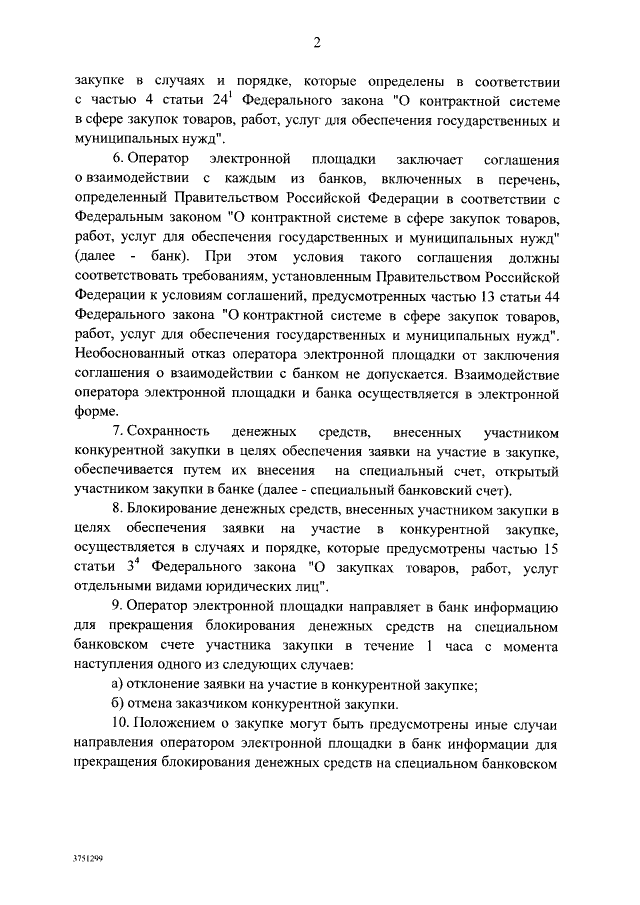 2

закупке в случаях и порядке, которые определены в соответствии с частью 4 статьи $24^1$ Федерального закона "О контрактной системе в сфере закупок товаров, работ, услуг для обеспечения государственных и муниципальных нужд".

6. Оператор электронной площадки заключает соглашения о взаимодействии с каждым из банков, включенных в перечень, определенный Правительством Российской Федерации в соответствии с Федеральным законом "О контрактной системе в сфере закупок товаров, работ, услуг для обеспечения государственных и муниципальных нужд" (далее - банк). При этом условия такого соглашения должны соответствовать требованиям, установленным Правительством Российской Федерации к условиям соглашений, предусмотренных частью 13 статьи 44 Федерального закона "О контрактной системе в сфере закупок товаров, работ, услуг для обеспечения государственных и муниципальных нужд". Необоснованный отказ оператора электронной площадки от заключения соглашения о взаимодействии с банком не допускается. Взаимодействие оператора электронной площадки и банка осуществляется в электронной форме.

7. Сохранность денежных средств, внесенных участником конкурентной закупки в целях обеспечения заявки на участие в закупке, обеспечивается путем их внесения на специальный счет, открытый участником закупки в банке (далее - специальный банковский счет).

8. Блокирование денежных средств, внесенных участником закупки в целях обеспечения заявки на участие в конкурентной закупке, осуществляется в случаях и порядке, которые предусмотрены частью 15 статьи $3^4$ Федерального закона "О закупках товаров, работ, услуг отдельными видами юридических лиц".

9. Оператор электронной площадки направляет в банк информацию для прекращения блокирования денежных средств на специальном банковском счете участника закупки в течение 1 часа с момента наступления одного из следующих случаев:

а) отклонение заявки на участие в конкурентной закупке;

б) отмена заказчиком конкурентной закупки.

10. Положением о закупке могут быть предусмотрены иные случаи направления оператором электронной площадки в банк информации для прекращения блокирования денежных средств на специальном банковском

3751299